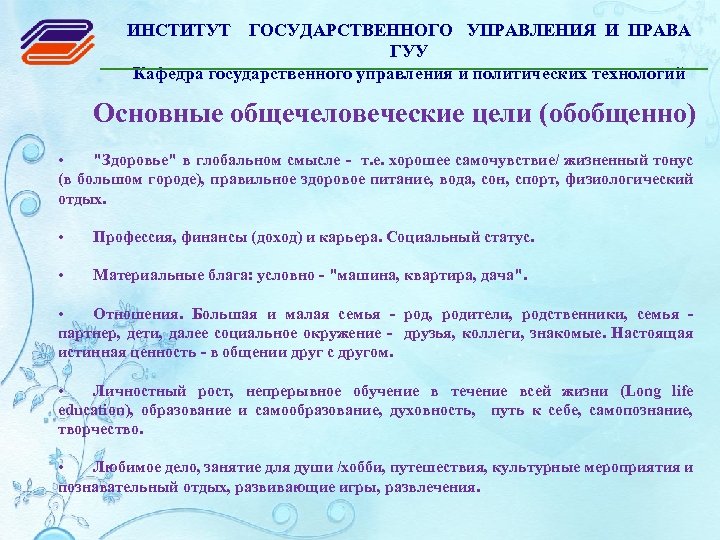 ИНСТИТУТ ГОСУДАРСТВЕННОГО УПРАВЛЕНИЯ И ПРАВА ГУУ

Кафедра государственного управления и политических технологий

Основные общечеловеческие цели (обобщенно)

• "Здоровье" в глобальном смысле - т.е. хорошее самочувствие/ жизненный тонус (в большом городе), правильное здоровое питание, вода, сон, спорт, физиологический отдых.

• Профессия, финансы (доход) и карьера. Социальный статус.

• Материальные блага: условно - "машина, квартира, дача".

• Отношения. Большая и малая семья - род, родители, родственники, семья - партнер, дети, далее социальное окружение - друзья, коллеги, знакомые. Настоящая истинная ценность - в общении друг с другом.

• Личностный рост, непрерывное обучение в течение всей жизни (Long life education), образование и самообразование, духовность, путь к себе, самопознание, творчество.

• Любимое дело, занятие для души /хобби, путешествия, культурные мероприятия и познавательный отдых, развивающие игры, развлечения.